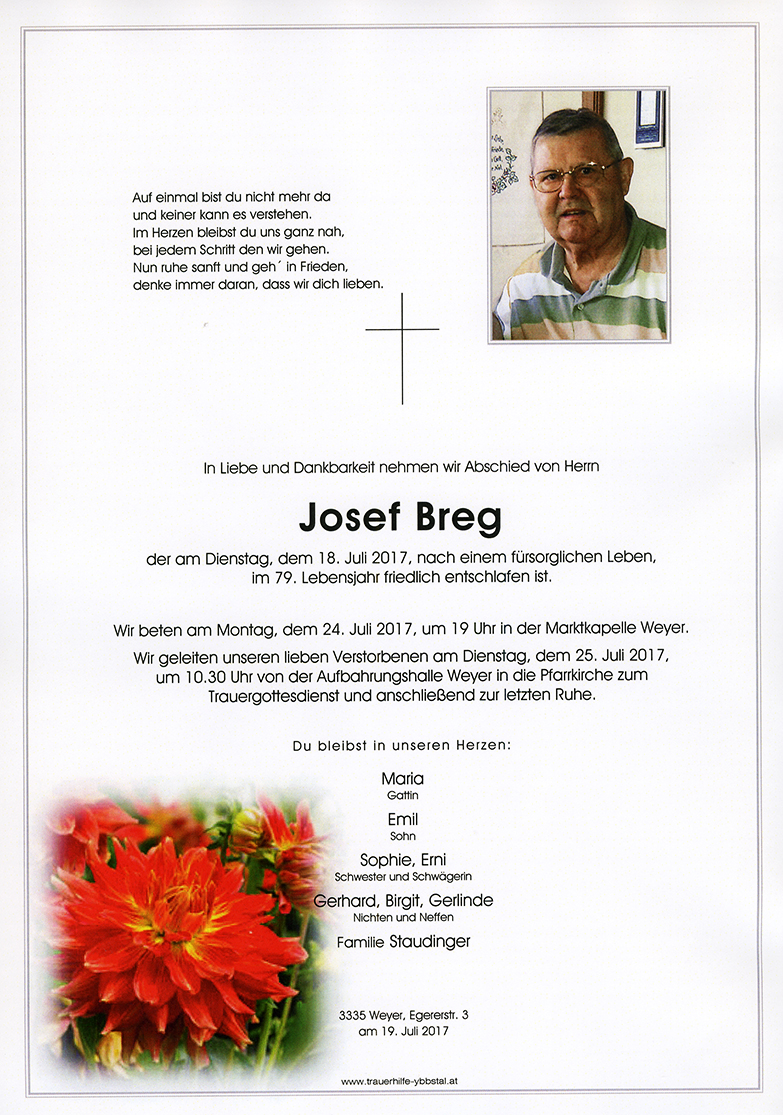 Auf einmal bist du nicht mehr da
und keiner kann es verstehen.
Im Herzen bleibst du uns ganz nah,
bei jedem Schritt den wir gehen.
Nun ruhe sanft und geh´ in Frieden,
denke immer daran, dass wir dich lieben.

In Liebe und Dankbarkeit nehmen wir Abschied von Herrn

Josef Breg

der am Dienstag, dem 18. Juli 2017, nach einem fürsorglichen Leben, im 79. Lebensjahr friedlich entschlafen ist.

Wir beten am Montag, dem 24. Juli 2017, um 19 Uhr in der Marktkapelle Weyer.

Wir geleiten unseren lieben Verstorbenen am Dienstag, dem 25. Juli 2017, um 10.30 Uhr von der Aufbahrungshalle Weyer in die Pfarrkirche zum Trauergottesdienst und anschließend zur letzten Ruhe.

Du bleibst in unseren Herzen:

Maria
Gattin

Emil
Sohn

Sophie, Erni
Schwester und Schwägerin

Gerhard, Birgit, Gerlinde
Nichten und Neffen

Familie Staudinger

3335 Weyer, Egererstr. 3
am 19. Juli 2017

www.trauerhilfe-ybbstal.at